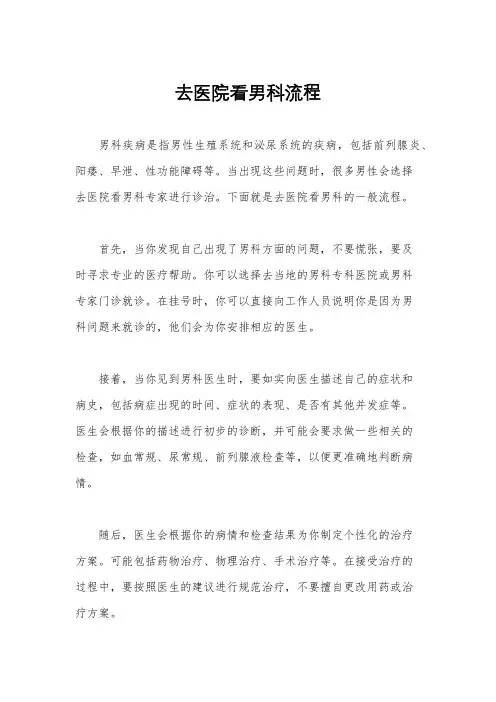 去医院看男科流程

男科疾病是指男性生殖系统和泌尿系统的疾病，包括前列腺炎、阳痿、早泄、性功能障碍等。当出现这些问题时，很多男性会选择去医院看男科专家进行诊治。下面就是去医院看男科的一般流程。

首先，当你发现自己出现了男科方面的问题，不要慌张，要及时寻求专业的医疗帮助。你可以选择去当地的男科专科医院或男科专家门诊就诊。在挂号时，你可以直接向工作人员说明你是因为男科问题来就诊的，他们会为你安排相应的医生。

接着，当你见到男科医生时，要如实向医生描述自己的症状和病史，包括病症出现的时间、症状的表现、是否有其他并发症等。医生会根据你的描述进行初步的诊断，并可能会要求做一些相关的检查，如血常规、尿常规、前列腺液检查等，以便更准确地判断病情。

随后，医生会根据你的病情和检查结果为你制定个性化的治疗方案。可能包括药物治疗、物理治疗、手术治疗等。在接受治疗的过程中，要按照医生的建议进行规范治疗，不要擅自更改用药或治疗方案。